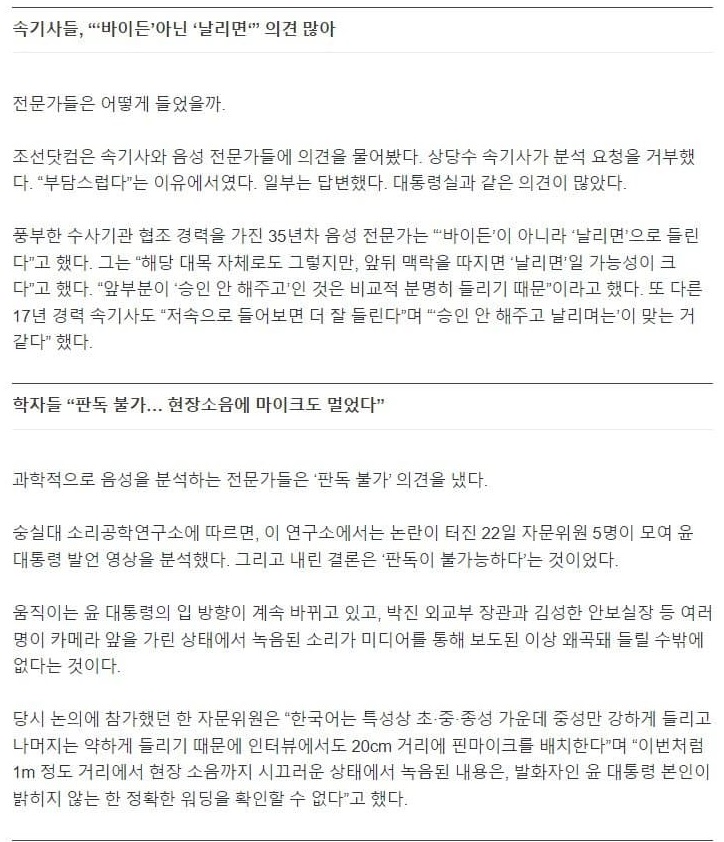 속기사들, “‘바이든’아닌 ‘날리면’” 의견 많아

전문가들은 어떻게 들었을까.

조선닷컴은 속기사와 음성 전문가들에 의견을 물어봤다. 상당수 속기사가 분석 요청을 거부했다. “부담스럽다”는 이유에서였다. 일부는 답변했다. 대통령실과 같은 의견이 많았다.

풍부한 수사기관 협조 경력을 가진 35년차 음성 전문가는 “‘바이든’이 아니라 ‘날리면’으로 들린다”고 했다. 그는 “해당 대목 자체로도 그렇지만, 앞뒤 맥락을 따지면 ‘날리면’일 가능성이 크다”고 했다. “앞부분이 ‘승인 안 해주고’인 것은 비교적 분명히 들리기 때문”이라고 했다. 또 다른 17년 경력 속기사도 “저속으로 들어보면 더 잘 들린다”며 “‘승인 안 해주고 날리며는’이 맞는 거 같다” 했다.

학자들 “판독 불가... 현장소음에 마이크도 멀었다”

과학적으로 음성을 분석하는 전문가들은 ‘판독 불가’ 의견을 냈다.

숭실대 소리공학연구소에 따르면, 이 연구소에서는 논란이 터진 22일 자문위원 5명이 모여 윤 대통령 발언 영상을 분석했다. 그리고 내린 결론은 ‘판독이 불가능하다’는 것이었다.

움직이는 윤 대통령의 입 방향이 계속 바뀌고 있고, 박진 외교부 장관과 김성한 안보실장 등 여러 명이 카메라 앞을 가린 상태에서 녹음된 소리가 미디어를 통해 보도된 이상 왜곡돼 들릴 수밖에 없다는 것이다.

당시 논의에 참가했던 한 자문위원은 “한국어는 특성상 초·중·종성 가운데 중성만 강하게 들리고 나머지는 약하게 들리기 때문에 인터뷰에서도 20cm 거리에 핀마이크를 배치한다”며 “이번처럼 1m 정도 거리에서 현장 소음까지 시끄러운 상태에서 녹음된 내용은, 발화자인 윤 대통령 본인이 밝히지 않는 한 정확한 워딩을 확인할 수 없다”고 했다.